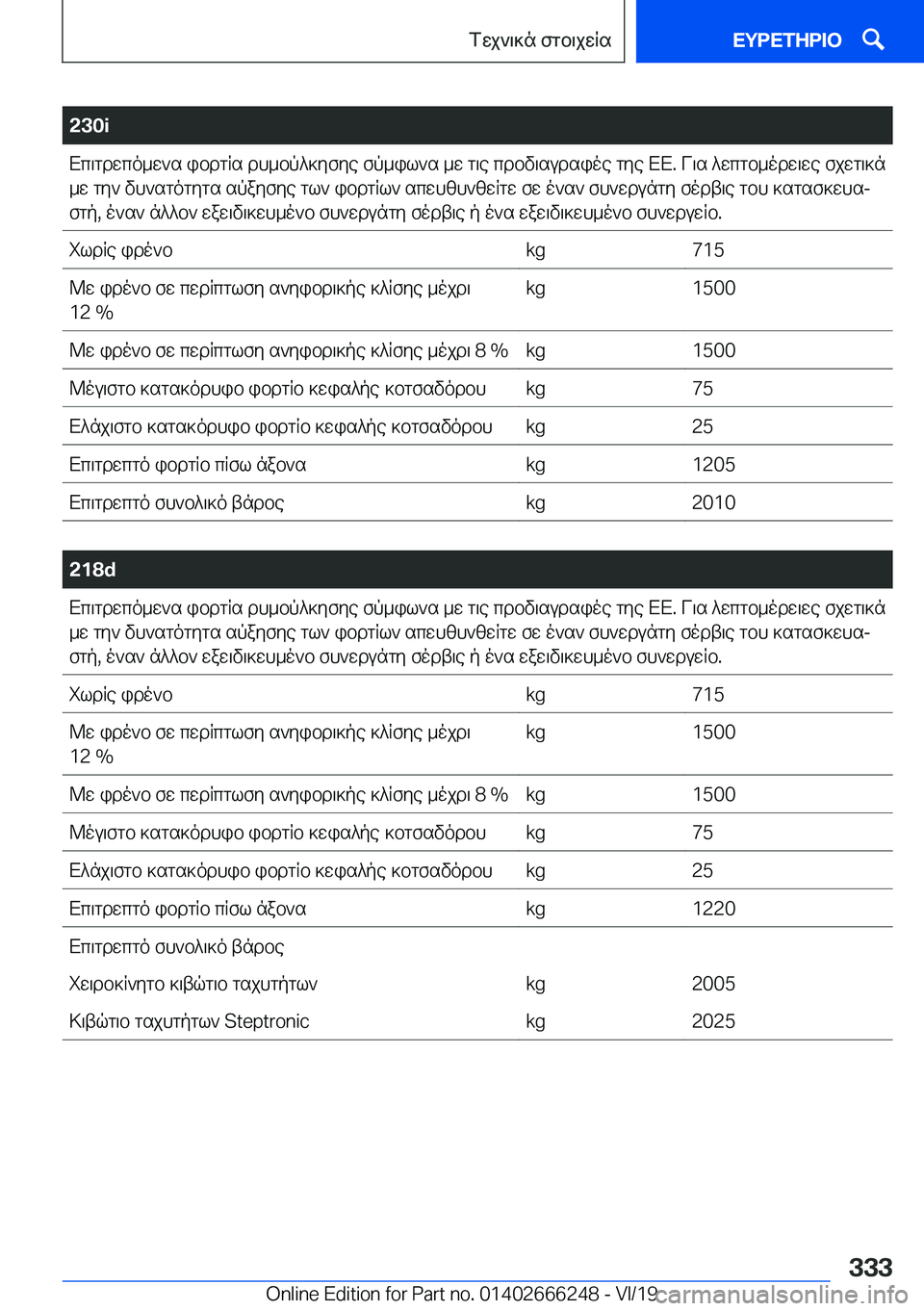 Τεχνικά στοιχεία

ΕΥΡΕΤΗΡΙΟ

230i

Επιτρεπόμενα φορτία ρυμούλκησης σύμφωνα με τις προδιαγραφές της ΕΕ. Για λεπτομέρειες σχετικά με την δυνατότητα αύξησης των φορτίων απευθυνθείτε σε έναν συνεργάτη σέρβις του κατασκευαστή, έναν άλλον εξειδικευμένο συνεργάτη σέρβις ή ένα εξειδικευμένο συνεργείο.

| | | |
|---|---|---|
| Χωρίς φρένο | kg | 715 |
| Με φρένο σε περίπτωση ανηφορικής κλίσης μέχρι 12 % | kg | 1500 |
| Με φρένο σε περίπτωση ανηφορικής κλίσης μέχρι 8 % | kg | 1500 |
| Μέγιστο κατακόρυφο φορτίο κεφαλής κοτσαδόρου | kg | 75 |
| Ελάχιστο κατακόρυφο φορτίο κεφαλής κοτσαδόρου | kg | 25 |
| Επιτρεπτό φορτίο πίσω άξονα | kg | 1205 |
| Επιτρεπτό συνολικό βάρος | kg | 2010 |

218d

Επιτρεπόμενα φορτία ρυμούλκησης σύμφωνα με τις προδιαγραφές της ΕΕ. Για λεπτομέρειες σχετικά με την δυνατότητα αύξησης των φορτίων απευθυνθείτε σε έναν συνεργάτη σέρβις του κατασκευαστή, έναν άλλον εξειδικευμένο συνεργάτη σέρβις ή ένα εξειδικευμένο συνεργείο.

| | | |
|---|---|---|
| Χωρίς φρένο | kg | 715 |
| Με φρένο σε περίπτωση ανηφορικής κλίσης μέχρι 12 % | kg | 1500 |
| Με φρένο σε περίπτωση ανηφορικής κλίσης μέχρι 8 % | kg | 1500 |
| Μέγιστο κατακόρυφο φορτίο κεφαλής κοτσαδόρου | kg | 75 |
| Ελάχιστο κατακόρυφο φορτίο κεφαλής κοτσαδόρου | kg | 25 |
| Επιτρεπτό φορτίο πίσω άξονα | kg | 1220 |
| Επιτρεπτό συνολικό βάρος | | |
| Χειροκίνητο κιβώτιο ταχυτήτων | kg | 2005 |
| Κιβώτιο ταχυτήτων Steptronic | kg | 2025 |

333

Online Edition for Part no. 01402666248 - VI/19 carmanualsonline.info